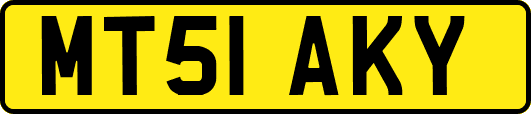 MT51 AKY